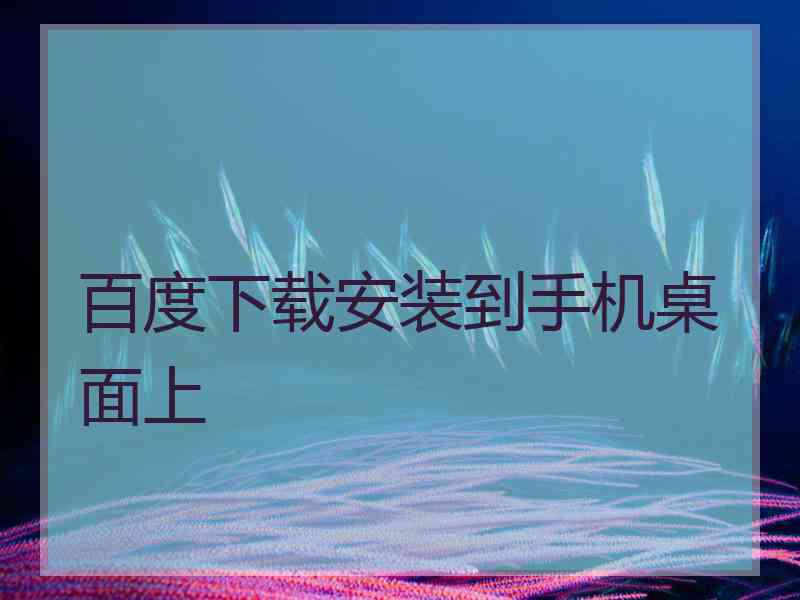 百度下载安装到手机桌面上